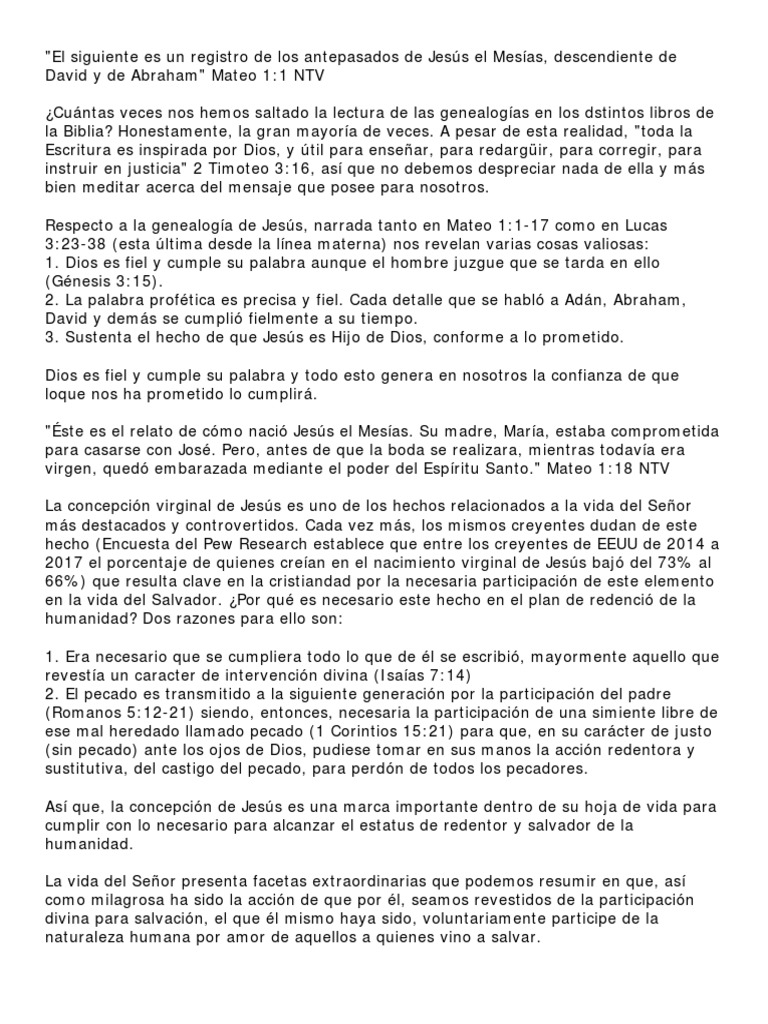 "El siguiente es un registro de los antepasados de Jesús el Mesías, descendiente de David y de Abraham" Mateo 1:1 NTV

¿Cuántas veces nos hemos saltado la lectura de las genealogías en los dstintos libros de la Biblia? Honestamente, la gran mayoría de veces. A pesar de esta realidad, "toda la Escritura es inspirada por Dios, y útil para enseñar, para redargüir, para corregir, para instruir en justicia" 2 Timoteo 3:16, así que no debemos despreciar nada de ella y más bien meditar acerca del mensaje que posee para nosotros.

Respecto a la genealogía de Jesús, narrada tanto en Mateo 1:1-17 como en Lucas 3:23-38 (esta última desde la línea materna) nos revelan varias cosas valiosas:
1. Dios es fiel y cumple su palabra aunque el hombre juzgue que se tarda en ello (Génesis 3:15).
2. La palabra profética es precisa y fiel. Cada detalle que se habló a Adán, Abraham, David y demás se cumplió fielmente a su tiempo.
3. Sustenta el hecho de que Jesús es Hijo de Dios, conforme a lo prometido.

Dios es fiel y cumple su palabra y todo esto genera en nosotros la confianza de que loque nos ha prometido lo cumplirá.

"Éste es el relato de cómo nació Jesús el Mesías. Su madre, María, estaba comprometida para casarse con José. Pero, antes de que la boda se realizara, mientras todavía era virgen, quedó embarazada mediante el poder del Espíritu Santo." Mateo 1:18 NTV

La concepción virginal de Jesús es uno de los hechos relacionados a la vida del Señor más destacados y controvertidos. Cada vez más, los mismos creyentes dudan de este hecho (Encuesta del Pew Research establece que entre los creyentes de EEUU de 2014 a 2017 el porcentaje de quienes creían en el nacimiento virginal de Jesús bajó del 73% al 66%) que resulta clave en la cristiandad por la necesaria participación de este elemento en la vida del Salvador. ¿Por qué es necesario este hecho en el plan de redenció de la humanidad? Dos razones para ello son:

1. Era necesario que se cumpliera todo lo que de él se escribió, mayormente aquello que revestía un caracter de intervención divina (Isaías 7:14)
2. El pecado es transmitido a la siguiente generación por la participación del padre (Romanos 5:12-21) siendo, entonces, necesaria la participación de una simiente libre de ese mal heredado llamado pecado (1 Corintios 15:21) para que, en su carácter de justo (sin pecado) ante los ojos de Dios, pudiese tomar en sus manos la acción redentora y sustitutiva, del castigo del pecado, para perdón de todos los pecadores.

Así que, la concepción de Jesús es una marca importante dentro de su hoja de vida para cumplir con lo necesario para alcanzar el estatus de redentor y salvador de la humanidad.

La vida del Señor presenta facetas extraordinarias que podemos resumir en que, así como milagrosa ha sido la acción de que por él, seamos revestidos de la participación divina para salvación, el que él mismo haya sido, voluntariamente participe de la naturaleza humana por amor de aquellos a quienes vino a salvar.